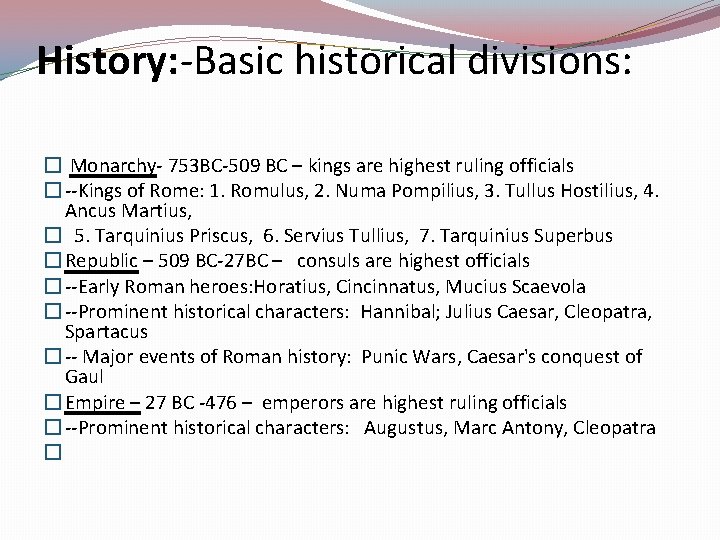 History:-Basic historical divisions:

☐ Monarchy- 753BC-509 BC – kings are highest ruling officials
☐ --Kings of Rome: 1. Romulus, 2. Numa Pompilius, 3. Tullus Hostilius, 4. Ancus Martius,
☐ 5. Tarquinius Priscus, 6. Servius Tullius, 7. Tarquinius Superbus
☐ Republic – 509 BC-27BC – consuls are highest officials
☐ --Early Roman heroes:Horatius, Cincinnatus, Mucius Scaevola
☐ --Prominent historical characters: Hannibal; Julius Caesar, Cleopatra, Spartacus
☐ -- Major events of Roman history: Punic Wars, Caesar's conquest of Gaul
☐ Empire – 27 BC -476 – emperors are highest ruling officials
☐ --Prominent historical characters: Augustus, Marc Antony, Cleopatra
☐